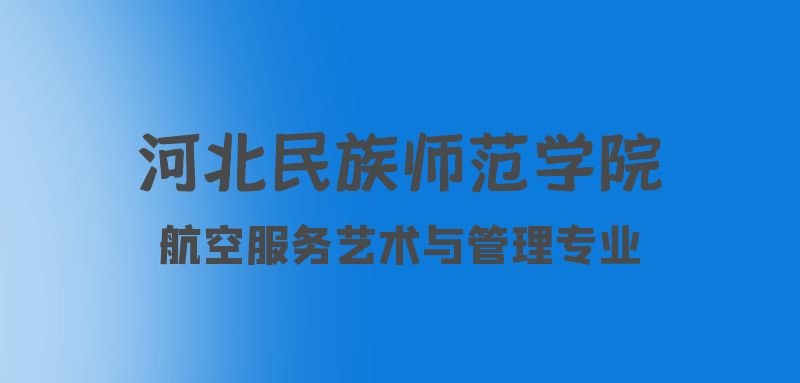 河北民族师范学院

航空服务艺术与管理专业